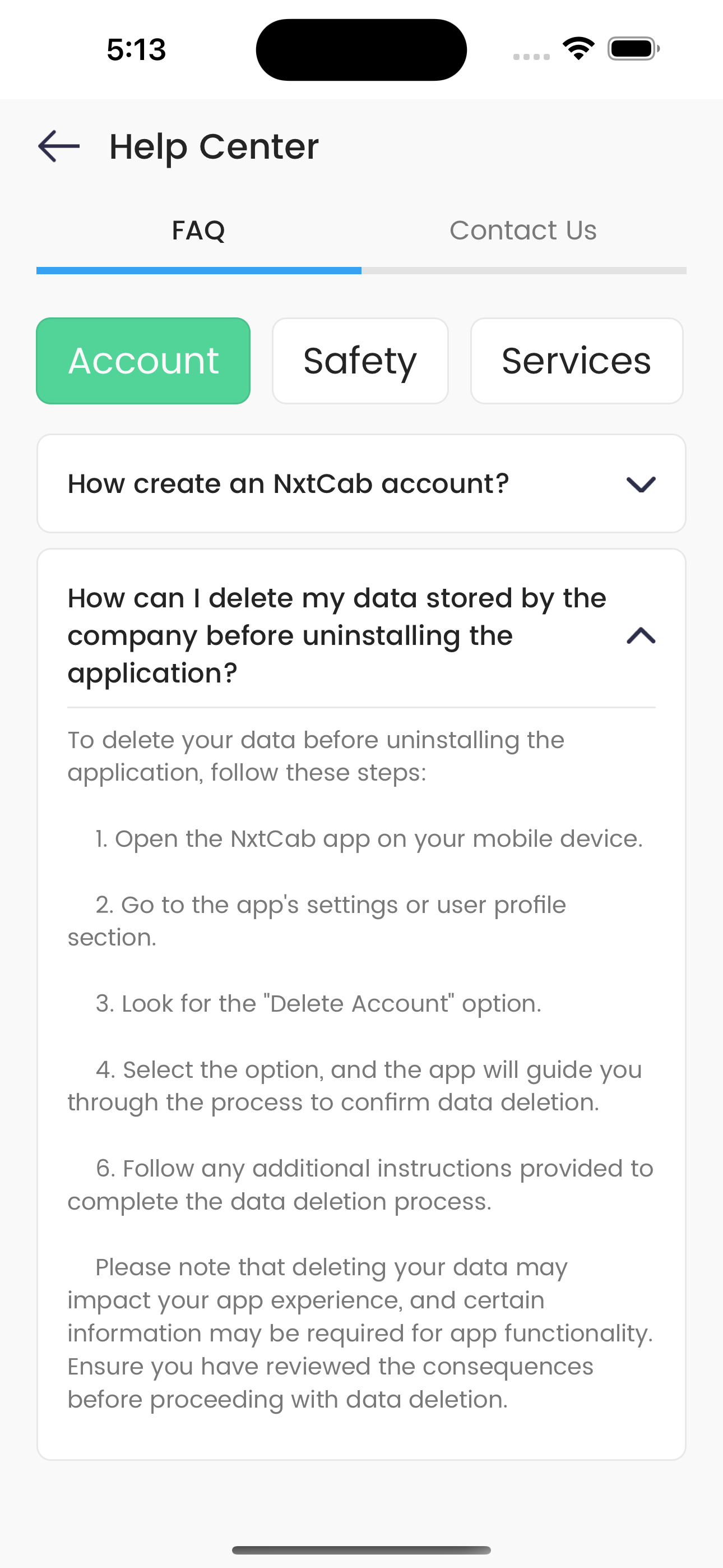 5:13

Help Center

FAQ

Contact Us

Account

Safety

Services

How create an NxtCab account?

How can I delete my data stored by the company before uninstalling the application?

To delete your data before uninstalling the application, follow these steps:

1. Open the NxtCab app on your mobile device.

2. Go to the app's settings or user profile section.

3. Look for the "Delete Account" option.

4. Select the option, and the app will guide you through the process to confirm data deletion.

6. Follow any additional instructions provided to complete the data deletion process.

Please note that deleting your data may impact your app experience, and certain information may be required for app functionality. Ensure you have reviewed the consequences before proceeding with data deletion.